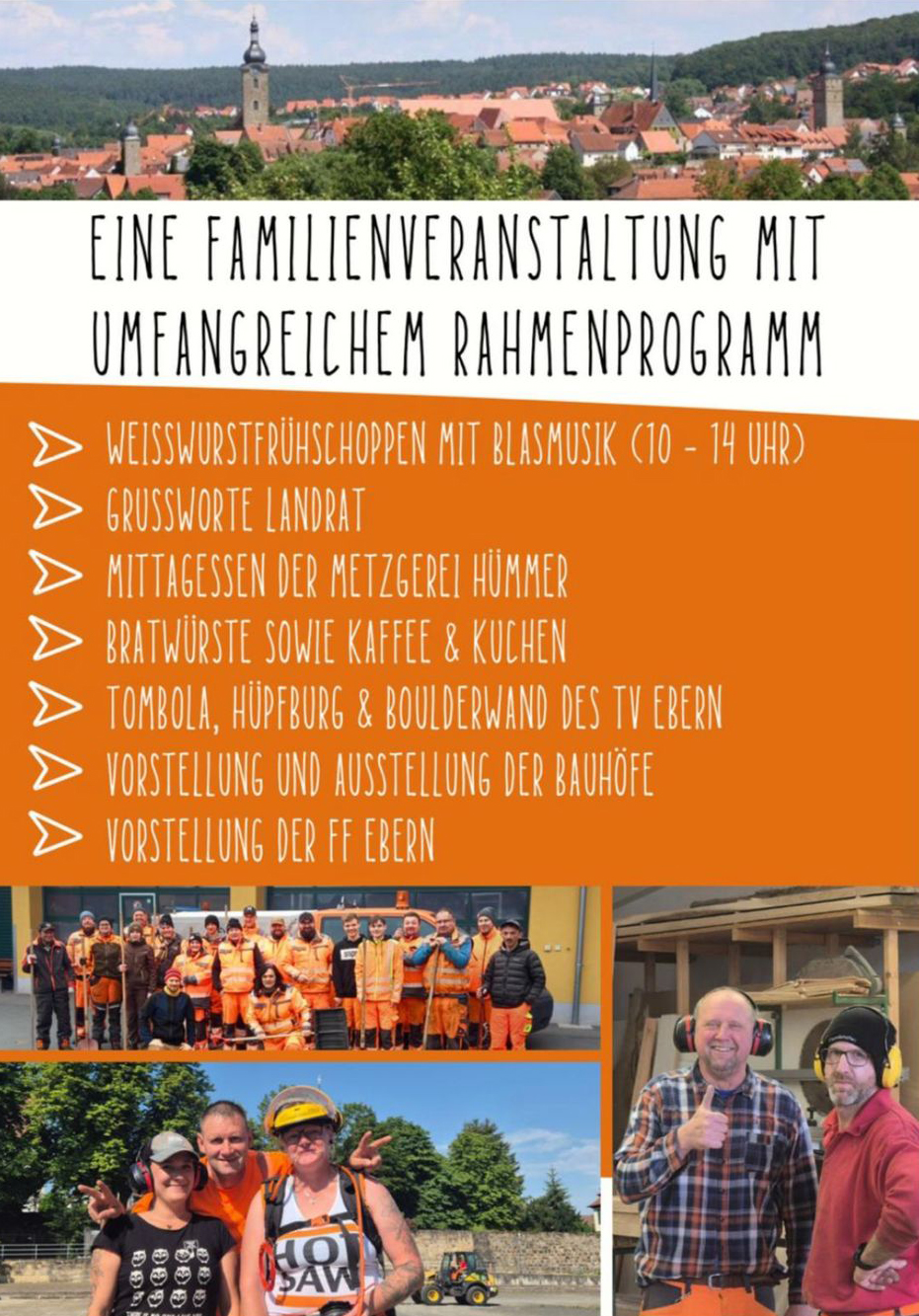 EINE FAMILIENVERANSTALTUNG MIT UMFANGREICHEM RAHMENPROGRAMM

WEISSWURSTFRÜHSCHOPPEN MIT BLASMUSIK (10 - 14 UHR)
GRUSSWORTE LANDRAT
MITTAGESSEN DER METZGEREI HÜMMER
BRATWÜRSTE SOWIE KAFFEE & KUCHEN
TOMBOLA, HÜPFBURG & BOULDERWAND DES TV EBERN
VORSTELLUNG UND AUSSTELLUNG DER BAUHÖFE
VORSTELLUNG DER FF EBERN

HOT SAW